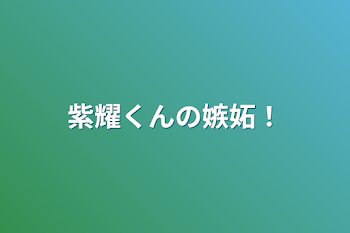 紫耀くんの嫉妬！